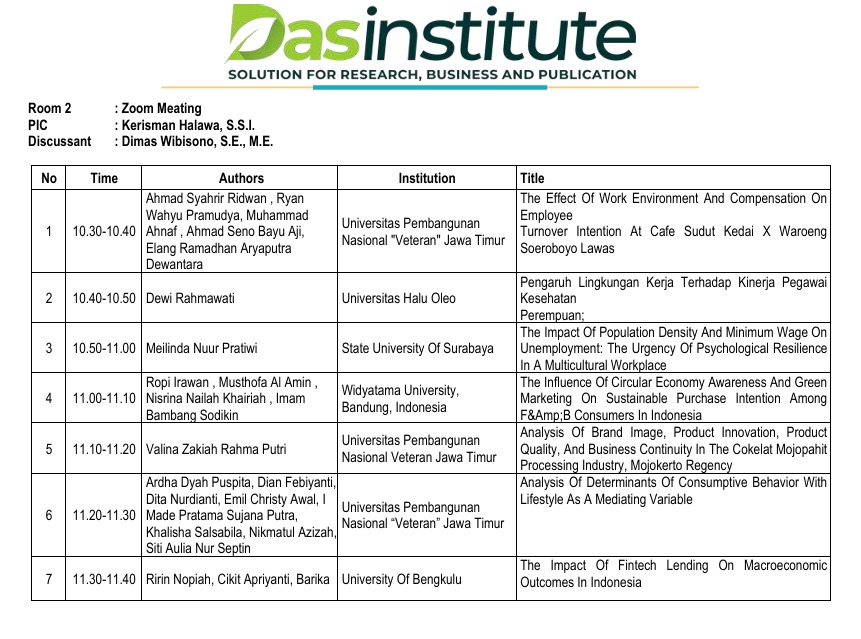 Dasinstitute
SOLUTION FOR RESEARCH, BUSINESS AND PUBLICATION

Room 2 : Zoom Meating
PIC : Kerisman Halawa, S.S.I.
Discussant : Dimas Wibisono, S.E., M.E.

| No | Time | Authors | Institution | Title |
|---|---|---|---|---|
| 1 | 10.30-10.40 | Ahmad Syahrir Ridwan , Ryan Wahyu Pramudya, Muhammad Ahnaf , Ahmad Seno Bayu Aji, Elang Ramadhan Aryaputra Dewantara | Universitas Pembangunan Nasional "Veteran" Jawa Timur | The Effect Of Work Environment And Compensation On Employee Turnover Intention At Cafe Sudut Kedai X Waroeng Soeroboyo Lawas |
| 2 | 10.40-10.50 | Dewi Rahmawati | Universitas Halu Oleo | Pengaruh Lingkungan Kerja Terhadap Kinerja Pegawai Kesehatan Perempuan; |
| 3 | 10.50-11.00 | Meilinda Nuur Pratiwi | State University Of Surabaya | The Impact Of Population Density And Minimum Wage On Unemployment: The Urgency Of Psychological Resilience In A Multicultural Workplace |
| 4 | 11.00-11.10 | Ropi Irawan , Musthofa Al Amin , Nisrina Nailah Khairiah , Imam Bambang Sodikin | Widyatama University, Bandung, Indonesia | The Influence Of Circular Economy Awareness And Green Marketing On Sustainable Purchase Intention Among F&Amp;B Consumers In Indonesia |
| 5 | 11.10-11.20 | Valina Zakiah Rahma Putri | Universitas Pembangunan Nasional Veteran Jawa Timur | Analysis Of Brand Image, Product Innovation, Product Quality, And Business Continuity In The Cokelat Mojopahit Processing Industry, Mojokerto Regency |
| 6 | 11.20-11.30 | Ardha Dyah Puspita, Dian Febiyanti, Dita Nurdianti, Emil Christy Awal, I Made Pratama Sujana Putra, Khalisha Salsabila, Nikmatul Azizah, Siti Aulia Nur Septin | Universitas Pembangunan Nasional "Veteran" Jawa Timur | Analysis Of Determinants Of Consumptive Behavior With Lifestyle As A Mediating Variable |
| 7 | 11.30-11.40 | Ririn Nopiah, Cikit Apriyanti, Barika | University Of Bengkulu | The Impact Of Fintech Lending On Macroeconomic Outcomes In Indonesia |